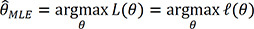 $\hat{\theta}_{MLE} = \underset{\theta}{\operatorname{argmax}}\, L(\theta) = \underset{\theta}{\operatorname{argmax}}\, \ell(\theta)$